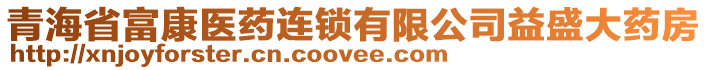 青海省富康医药连锁有限公司益盛大药房
http://xnjoyforster.cn.coovee.com